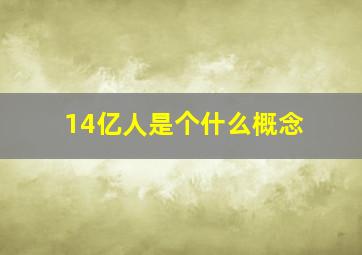 14亿人是个什么概念